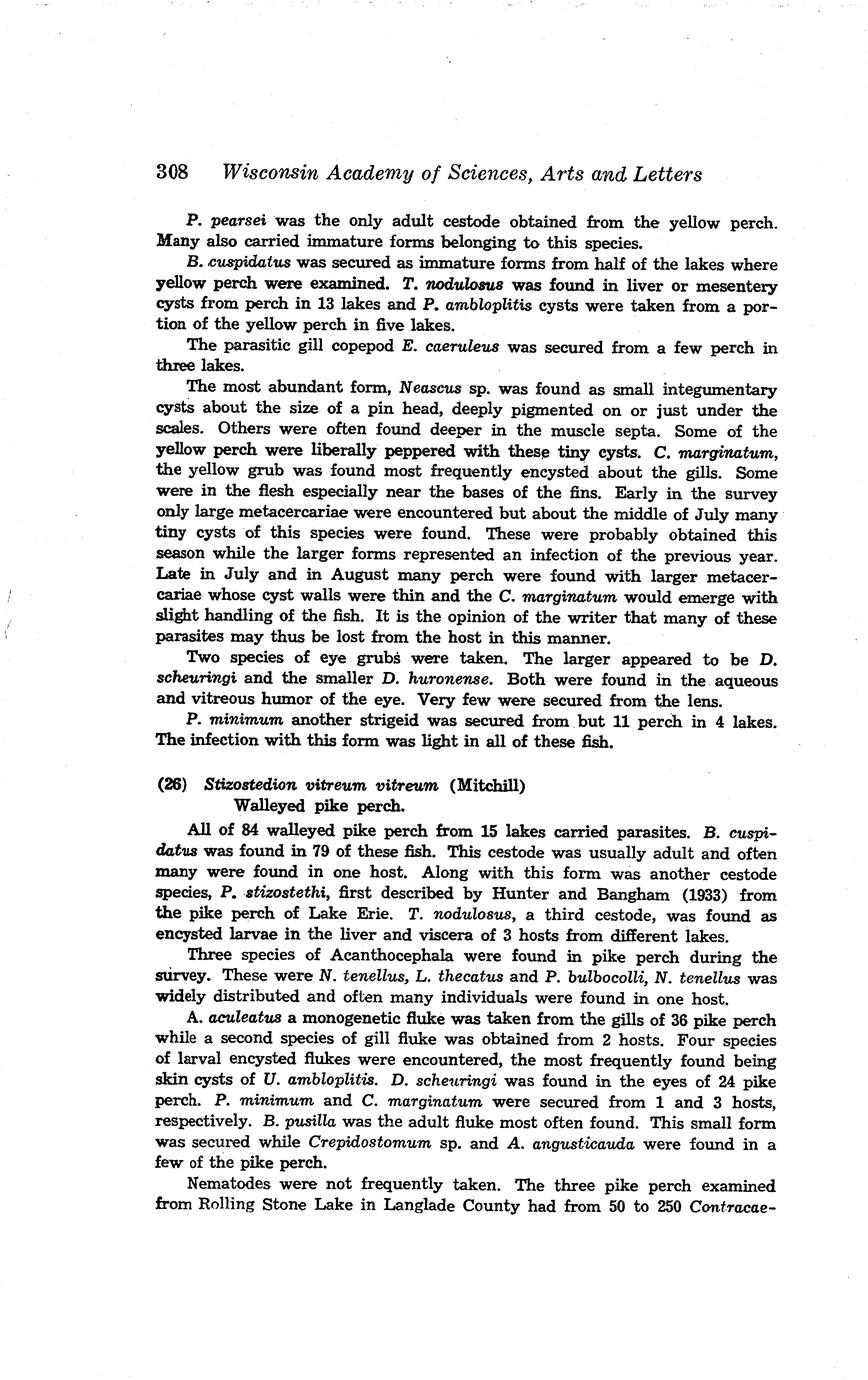 308 Wisconsin Academy of Sciences, Arts and Letters

P. pearsei was the only adult cestode obtained from the yellow perch. Many also carried immature forms belonging to this species.

B. cuspidatus was secured as immature forms from half of the lakes where yellow perch were examined. T. nodulosus was found in liver or mesentery cysts from perch in 13 lakes and P. ambloplitis cysts were taken from a portion of the yellow perch in five lakes.

The parasitic gill copepod E. caeruleus was secured from a few perch in three lakes.

The most abundant form, Neascus sp. was found as small integumentary cysts about the size of a pin head, deeply pigmented on or just under the scales. Others were often found deeper in the muscle septa. Some of the yellow perch were liberally peppered with these tiny cysts. C. marginatum, the yellow grub was found most frequently encysted about the gills. Some were in the flesh especially near the bases of the fins. Early in the survey only large metacercariae were encountered but about the middle of July many tiny cysts of this species were found. These were probably obtained this season while the larger forms represented an infection of the previous year. Late in July and in August many perch were found with larger metacercariae whose cyst walls were thin and the C. marginatum would emerge with slight handling of the fish. It is the opinion of the writer that many of these parasites may thus be lost from the host in this manner.

Two species of eye grubs were taken. The larger appeared to be D. scheuringi and the smaller D. huronense. Both were found in the aqueous and vitreous humor of the eye. Very few were secured from the lens.

P. minimum another strigeid was secured from but 11 perch in 4 lakes. The infection with this form was light in all of these fish.

(26) Stizostedion vitreum vitreum (Mitchill)
Walleyed pike perch.

All of 84 walleyed pike perch from 15 lakes carried parasites. B. cuspidatus was found in 79 of these fish. This cestode was usually adult and often many were found in one host. Along with this form was another cestode species, P. stizostethi, first described by Hunter and Bangham (1933) from the pike perch of Lake Erie. T. nodulosus, a third cestode, was found as encysted larvae in the liver and viscera of 3 hosts from different lakes.

Three species of Acanthocephala were found in pike perch during the survey. These were N. tenellus, L. thecatus and P. bulbocolli, N. tenellus was widely distributed and often many individuals were found in one host.

A. aculeatus a monogenetic fluke was taken from the gills of 36 pike perch while a second species of gill fluke was obtained from 2 hosts. Four species of larval encysted flukes were encountered, the most frequently found being skin cysts of U. ambloplitis. D. scheuringi was found in the eyes of 24 pike perch. P. minimum and C. marginatum were secured from 1 and 3 hosts, respectively. B. pusilla was the adult fluke most often found. This small form was secured while Crepidostomum sp. and A. angusticauda were found in a few of the pike perch.

Nematodes were not frequently taken. The three pike perch examined from Rolling Stone Lake in Langlade County had from 50 to 250 Contracae-